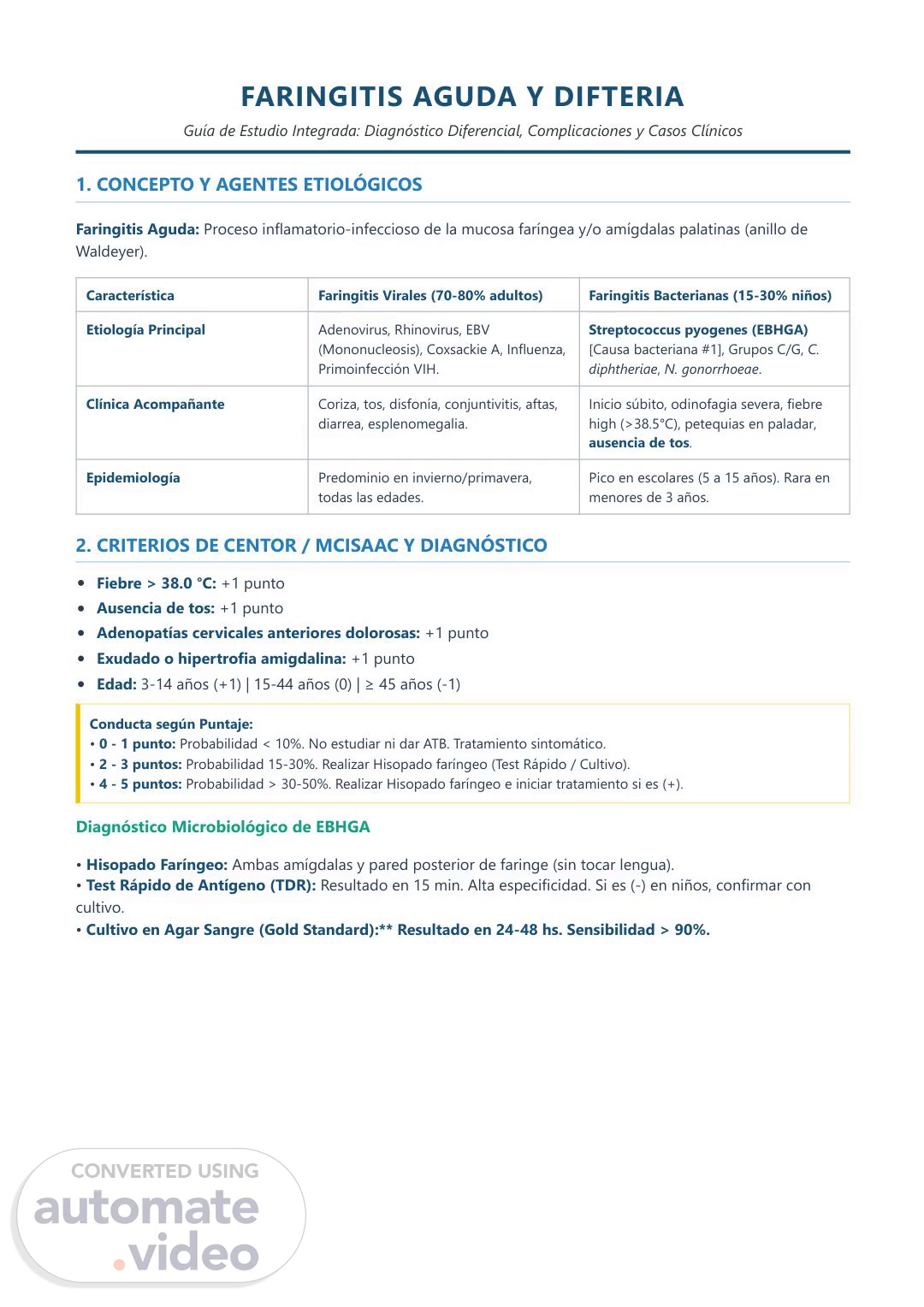 FARINGITIS AGUDA Y DIFTERIA

Guía de Estudio Integrada: Diagnóstico Diferencial, Complicaciones y Casos Clínicos

1. CONCEPTO Y AGENTES ETIOLÓGICOS

Faringitis Aguda: Proceso inflamatorio-infeccioso de la mucosa faríngea y/o amígdalas palatinas (anillo de Waldeyer).

| Característica | Faringitis Virales (70-80% adultos) | Faringitis Bacterianas (15-30% niños) |
|---|---|---|
| Etiología Principal | Adenovirus, Rhinovirus, EBV (Mononucleosis), Coxsackie A, Influenza, Primoinfección VIH. | Streptococcus pyogenes (EBHGA) [Causa bacteriana #1], Grupos C/G, C. diphtheriae, N. gonorrhoeae. |
| Clínica Acompañante | Coriza, tos, disfonía, conjuntivitis, aftas, diarrea, esplenomegalia. | Inicio súbito, odinofagia severa, fiebre high (>38.5°C), petequias en paladar, ausencia de tos. |
| Epidemiología | Predominio en invierno/primavera, todas las edades. | Pico en escolares (5 a 15 años). Rara en menores de 3 años. |

2. CRITERIOS DE CENTOR / MCISAAC Y DIAGNÓSTICO

• Fiebre > 38.0 °C: +1 punto
• Ausencia de tos: +1 punto
• Adenopatías cervicales anteriores dolorosas: +1 punto
• Exudado o hipertrofia amigdalina: +1 punto
• Edad: 3-14 años (+1) | 15-44 años (0) | ≥ 45 años (-1)

Conducta según Puntaje:
• 0 - 1 punto: Probabilidad < 10%. No estudiar ni dar ATB. Tratamiento sintomático.
• 2 - 3 puntos: Probabilidad 15-30%. Realizar Hisopado faríngeo (Test Rápido / Cultivo).
• 4 - 5 puntos: Probabilidad > 30-50%. Realizar Hisopado faríngeo e iniciar tratamiento si es (+).

Diagnóstico Microbiológico de EBHGA

• Hisopado Faríngeo: Ambas amígdalas y pared posterior de faringe (sin tocar lengua).
• Test Rápido de Antígeno (TDR): Resultado en 15 min. Alta especificidad. Si es (-) en niños, confirmar con cultivo.
• Cultivo en Agar Sangre (Gold Standard):** Resultado en 24-48 hs. Sensibilidad > 90%.

CONVERTED USING
automate
.video